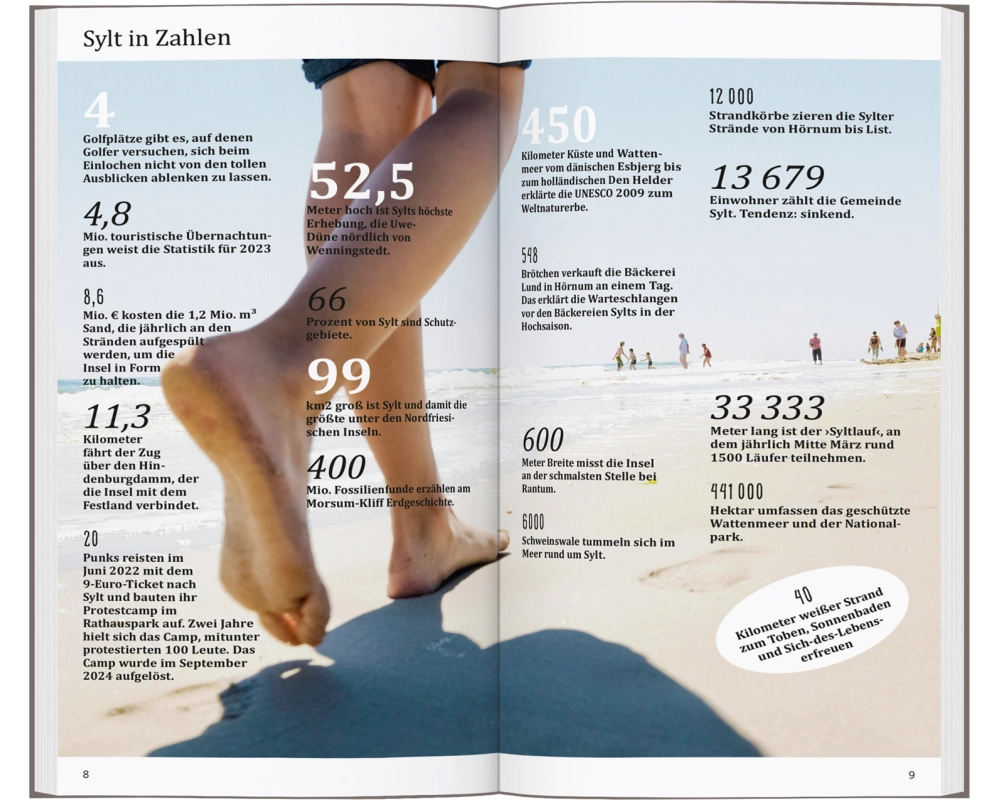 Sylt in Zahlen

4
Golfplätze gibt es, auf denen Golfer versuchen, sich beim Einlochen nicht von den tollen Ausblicken ablenken zu lassen.

4,8
Mio. touristische Übernachtungen weist die Statistik für 2023 aus.

8,6
Mio. € kosten die 1,2 Mio. m³ Sand, die jährlich an den Stränden aufgespült werden, um die Insel in Form zu halten.

11,3
Kilometer fährt der Zug über den Hindenburgdamm, der die Insel mit dem Festland verbindet.

20
Punks reisten im Juni 2022 mit dem 9-Euro-Ticket nach Sylt und bauten ihr Protestcamp im Rathauspark auf. Zwei Jahre hielt sich das Camp, mitunter protestierten 100 Leute. Das Camp wurde im September 2024 aufgelöst.

52,5
Meter hoch ist Sylts höchste Erhebung, die Uwe-Düne nördlich von Wenningstedt.

66
Prozent von Sylt sind Schutzgebiete.

99
km2 groß ist Sylt und damit die größte unter den Nordfriesischen Inseln.

400
Mio. Fossilienfunde erzählen am Morsum-Kliff Erdgeschichte.

450
Kilometer Küste und Wattenmeer vom dänischen Esbjerg bis zum holländischen Den Helder erklärte die UNESCO 2009 zum Weltnaturerbe.

548
Brötchen verkauft die Bäckerei Lund in Hörnum an einem Tag. Das erklärt die Warteschlangen vor den Bäckereien Sylts in der Hochsaison.

600
Meter Breite misst die Insel an der schmalsten Stelle bei Rantum.

6000
Schweinswale tummeln sich im Meer rund um Sylt.

12 000
Strandkörbe zieren die Sylter Strände von Hörnum bis List.

13 679
Einwohner zählt die Gemeinde Sylt. Tendenz: sinkend.

33 333
Meter lang ist der ›Syltlauf‹, an dem jährlich Mitte März rund 1500 Läufer teilnehmen.

441 000
Hektar umfassen das geschützte Wattenmeer und der Nationalpark.

40
Kilometer weißer Strand zum Toben, Sonnenbaden und Sich-des-Lebens-erfreuen

8

9